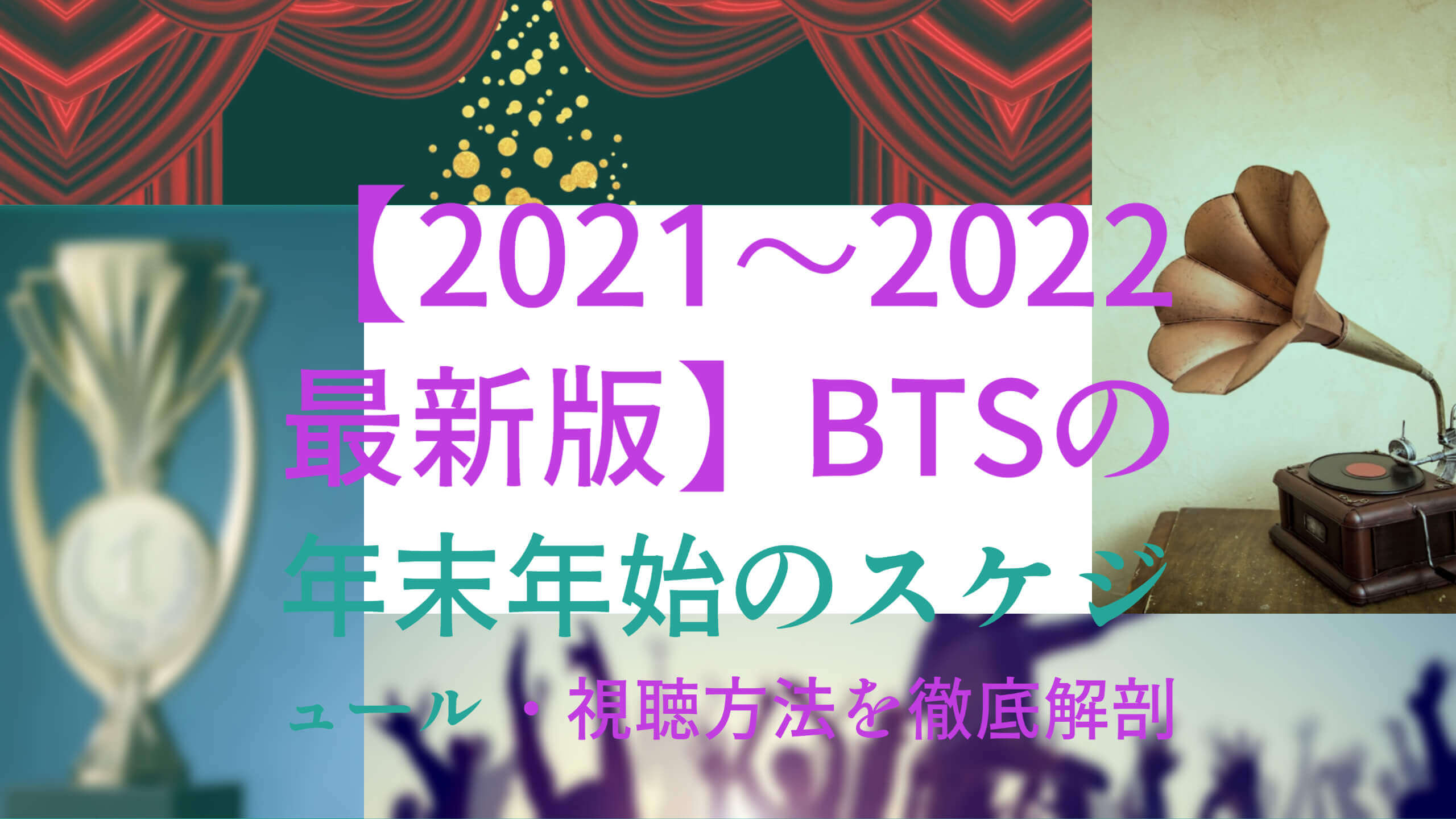 【2021～2022最新版】BTSの年末年始のスケジュール・視聴方法を徹底解剖